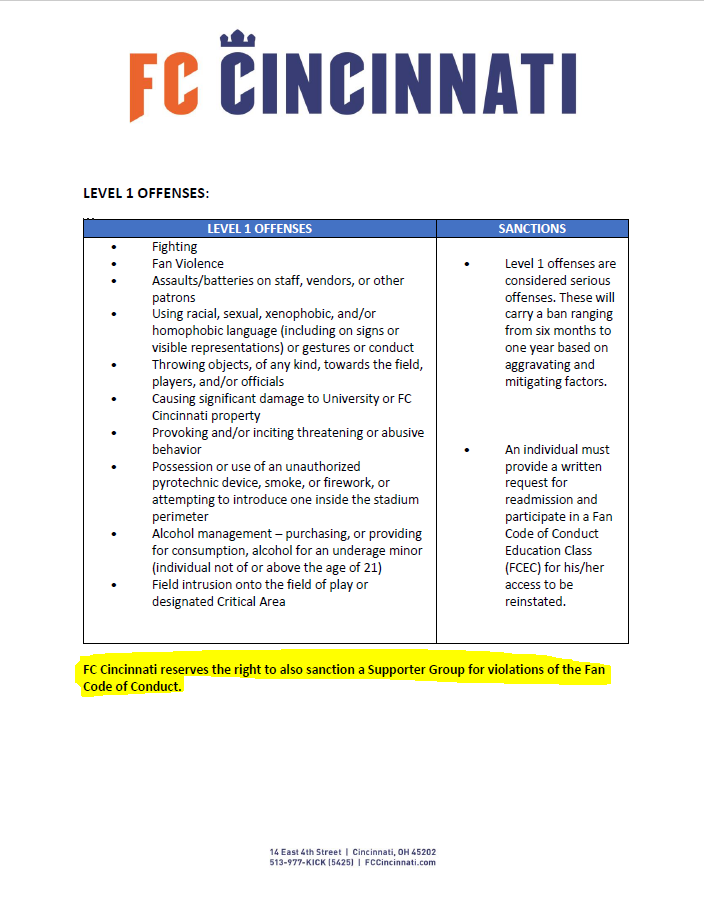 FC CINCINNATI

LEVEL 1 OFFENSES:

| LEVEL 1 OFFENSES | SANCTIONS |
|---|---|
| • Fighting<br>• Fan Violence<br>• Assaults/batteries on staff, vendors, or other patrons<br>• Using racial, sexual, xenophobic, and/or homophobic language (including on signs or visible representations) or gestures or conduct<br>• Throwing objects, of any kind, towards the field, players, and/or officials<br>• Causing significant damage to University or FC Cincinnati property<br>• Provoking and/or inciting threatening or abusive behavior<br>• Possession or use of an unauthorized pyrotechnic device, smoke, or firework, or attempting to introduce one inside the stadium perimeter<br>• Alcohol management – purchasing, or providing for consumption, alcohol for an underage minor (individual not of or above the age of 21)<br>• Field intrusion onto the field of play or designated Critical Area | • Level 1 offenses are considered serious offenses. These will carry a ban ranging from six months to one year based on aggravating and mitigating factors.<br>• An individual must provide a written request for readmission and participate in a Fan Code of Conduct Education Class (FCEC) for his/her access to be reinstated. |

FC Cincinnati reserves the right to also sanction a Supporter Group for violations of the Fan Code of Conduct.

14 East 4th Street | Cincinnati, OH 45202
513-977-KICK (5425) | FCCincinnati.com